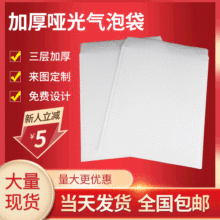 加厚哑光气泡袋

三层加厚

来图定制

免费设计

新人立减

¥5

大量现货

量大更优惠

当天发货 全国包邮